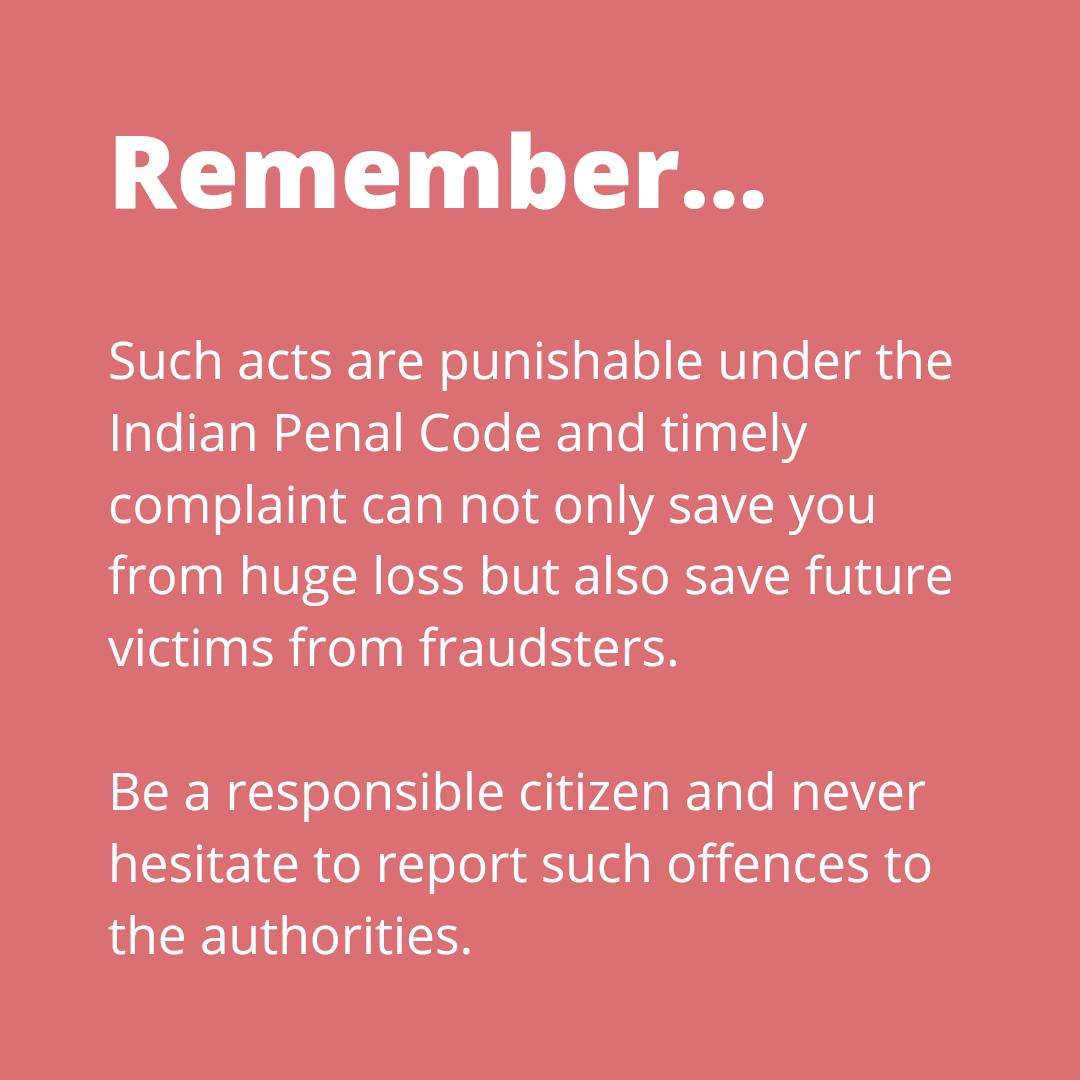 Remember...

Such acts are punishable under the Indian Penal Code and timely complaint can not only save you from huge loss but also save future victims from fraudsters.

Be a responsible citizen and never hesitate to report such offences to the authorities.